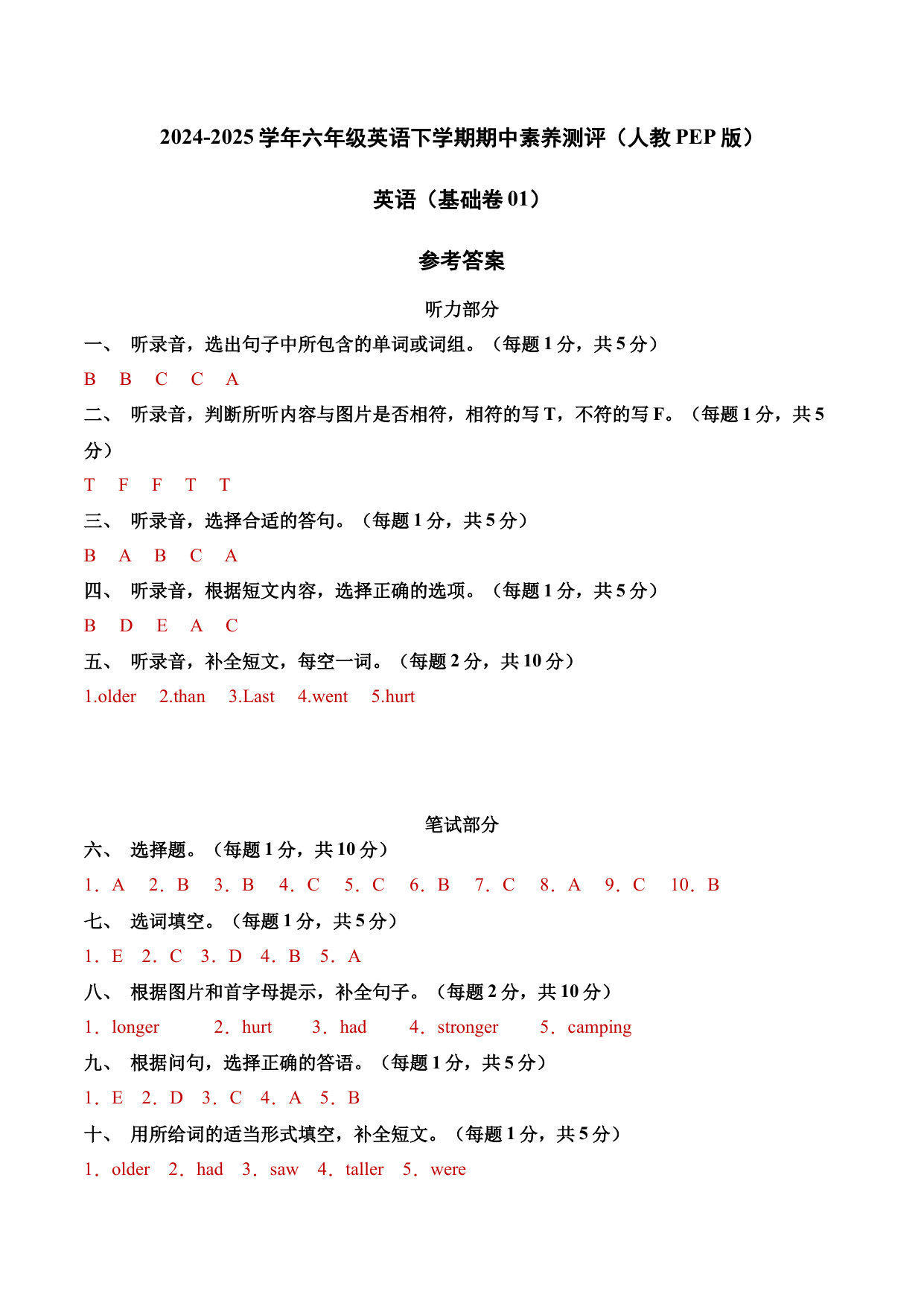 2024-2025 学年六年级英语下学期期中素养测评（人教 PEP 版）

英语（基础卷 01）

参考答案

听力部分

一、 听录音，选出句子中所包含的单词或词组。（每题 1 分，共 5 分）

B B C C A

二、 听录音，判断所听内容与图片是否相符，相符的写 T，不符的写 F。（每题 1 分，共 5 分）

T F F T T

三、 听录音，选择合适的答句。（每题 1 分，共 5 分）

B A B C A

四、 听录音，根据短文内容，选择正确的选项。（每题 1 分，共 5 分）

B D E A C

五、 听录音，补全短文，每空一词。（每题 2 分，共 10 分）

1.older 2.than 3.Last 4.went 5.hurt

笔试部分

六、 选择题。（每题 1 分，共 10 分）

1．A 2．B 3．B 4．C 5．C 6．B 7．C 8．A 9．C 10．B

七、 选词填空。（每题 1 分，共 5 分）

1．E 2．C 3．D 4．B 5．A

八、 根据图片和首字母提示，补全句子。（每题 2 分，共 10 分）

1．longer 2．hurt 3．had 4．stronger 5．camping

九、 根据问句，选择正确的答语。（每题 1 分，共 5 分）

1．E 2．D 3．C 4．A 5．B

十、 用所给词的适当形式填空，补全短文。（每题 1 分，共 5 分）

1．older 2．had 3．saw 4．taller 5．were